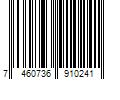 7 460736 910241